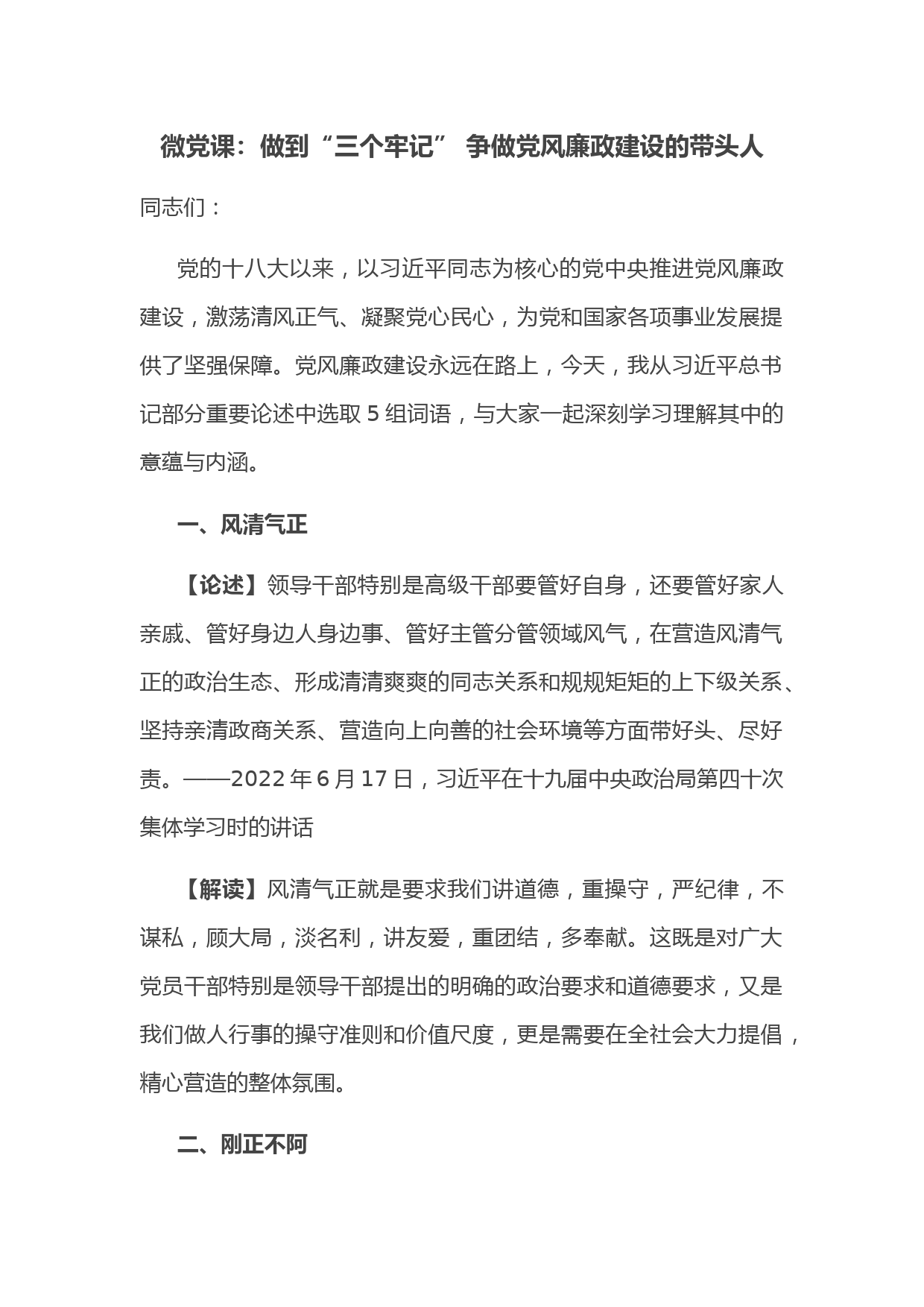 微党课：做到“三个牢记” 争做党风廉政建设的带头人

同志们：

党的十八大以来，以习近平同志为核心的党中央推进党风廉政建设，激荡清风正气、凝聚党心民心，为党和国家各项事业发展提供了坚强保障。党风廉政建设永远在路上，今天，我从习近平总书记部分重要论述中选取 5 组词语，与大家一起深刻学习理解其中的意蕴与内涵。

一、风清气正

【论述】领导干部特别是高级干部要管好自身，还要管好家人亲戚、管好身边人身边事、管好主管分管领域风气，在营造风清气正的政治生态、形成清清爽爽的同志关系和规规矩矩的上下级关系、坚持亲清政商关系、营造向上向善的社会环境等方面带好头、尽好责。——2022 年 6 月 17 日，习近平在十九届中央政治局第四十次集体学习时的讲话

【解读】风清气正就是要求我们讲道德，重操守，严纪律，不谋私，顾大局，淡名利，讲友爱，重团结，多奉献。这既是对广大党员干部特别是领导干部提出的明确的政治要求和道德要求，又是我们做人行事的操守准则和价值尺度，更是需要在全社会大力提倡，精心营造的整体氛围。

二、刚正不阿